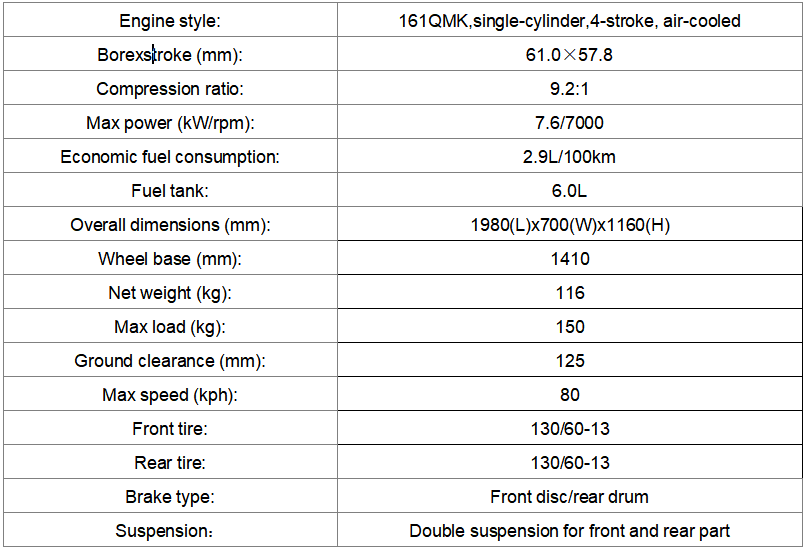 | Engine style: | 161QMK,single-cylinder,4-stroke, air-cooled |
|---|---|
| Borexstroke (mm): | 61.0×57.8 |
| Compression ratio: | 9.2:1 |
| Max power (kW/rpm): | 7.6/7000 |
| Economic fuel consumption: | 2.9L/100km |
| Fuel tank: | 6.0L |
| Overall dimensions (mm): | 1980(L)x700(W)x1160(H) |
| Wheel base (mm): | 1410 |
| Net weight (kg): | 116 |
| Max load (kg): | 150 |
| Ground clearance (mm): | 125 |
| Max speed (kph): | 80 |
| Front tire: | 130/60-13 |
| Rear tire: | 130/60-13 |
| Brake type: | Front disc/rear drum |
| Suspension: | Double suspension for front and rear part |